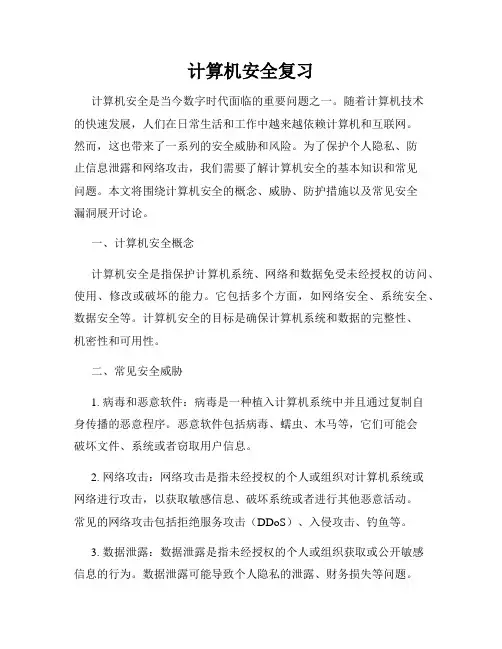 计算机安全复习

计算机安全是当今数字时代面临的重要问题之一。随着计算机技术的快速发展，人们在日常生活和工作中越来越依赖计算机和互联网。然而，这也带来了一系列的安全威胁和风险。为了保护个人隐私、防止信息泄露和网络攻击，我们需要了解计算机安全的基本知识和常见问题。本文将围绕计算机安全的概念、威胁、防护措施以及常见安全漏洞展开讨论。

一、计算机安全概念

计算机安全是指保护计算机系统、网络和数据免受未经授权的访问、使用、修改或破坏的能力。它包括多个方面，如网络安全、系统安全、数据安全等。计算机安全的目标是确保计算机系统和数据的完整性、机密性和可用性。

二、常见安全威胁

1. 病毒和恶意软件：病毒是一种植入计算机系统中并且通过复制自身传播的恶意程序。恶意软件包括病毒、蠕虫、木马等，它们可能会破坏文件、系统或者窃取用户信息。

2. 网络攻击：网络攻击是指未经授权的个人或组织对计算机系统或网络进行攻击，以获取敏感信息、破坏系统或者进行其他恶意活动。常见的网络攻击包括拒绝服务攻击（DDoS）、入侵攻击、钓鱼等。

3. 数据泄露：数据泄露是指未经授权的个人或组织获取或公开敏感信息的行为。数据泄露可能导致个人隐私的泄露、财务损失等问题。